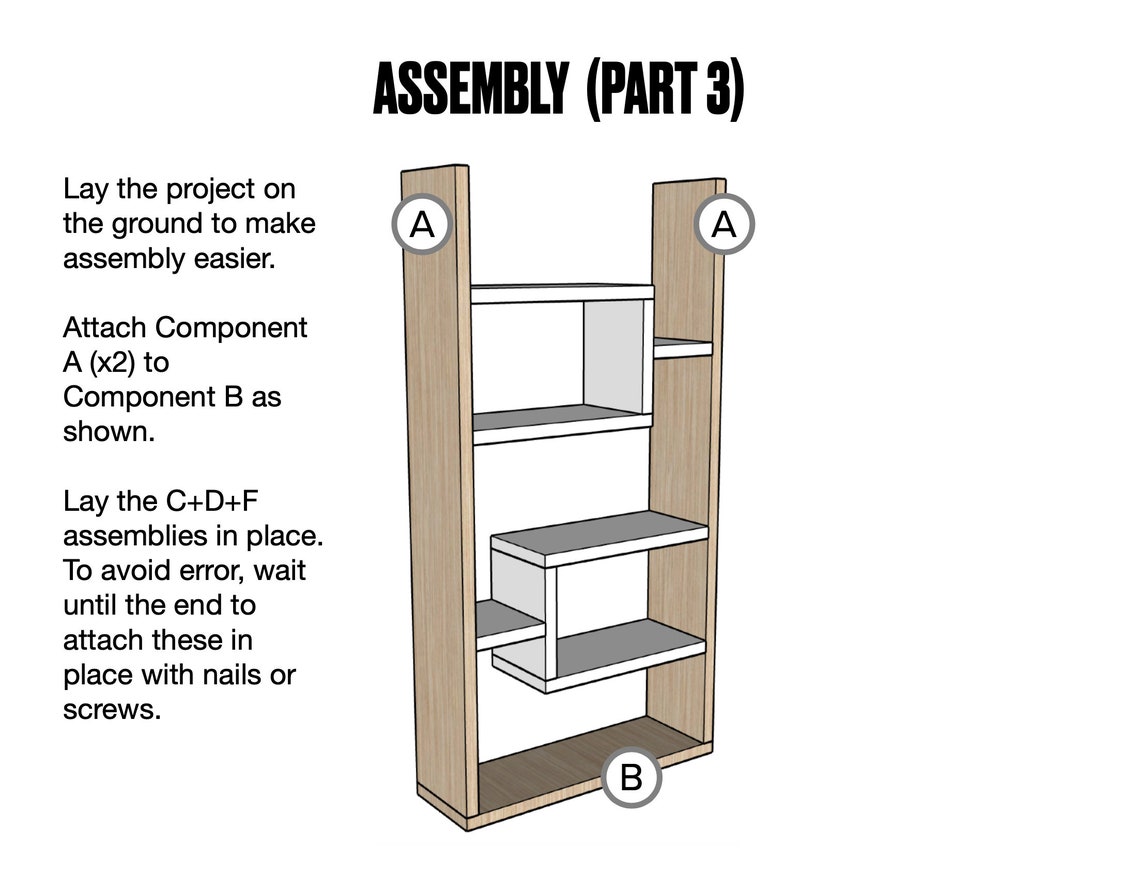 ASSEMBLY (PART 3)

Lay the project on the ground to make assembly easier.

Attach Component A (x2) to Component B as shown.

Lay the C+D+F assemblies in place. To avoid error, wait until the end to attach these in place with nails or screws.

A

A

B